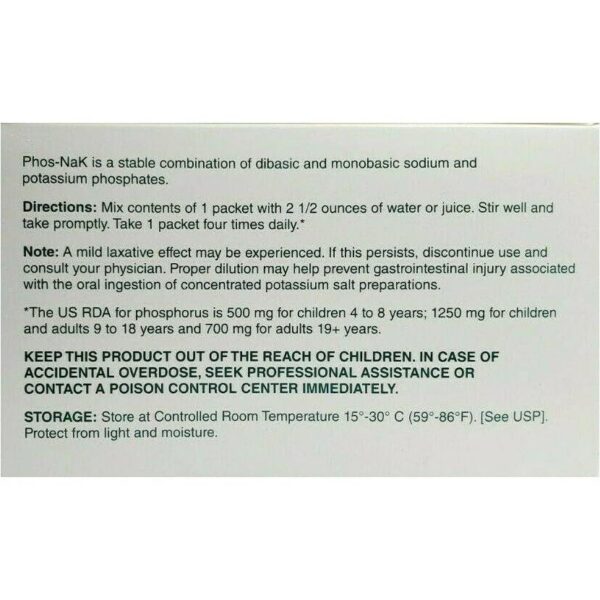 Phos-NaK is a stable combination of dibasic and monobasic sodium and potassium phosphates.

Directions: Mix contents of 1 packet with 2 1/2 ounces of water or juice. Stir well and take promptly. Take 1 packet four times daily.*

Note: A mild laxative effect may be experienced. If this persists, discontinue use and consult your physician. Proper dilution may help prevent gastrointestinal injury associated with the oral ingestion of concentrated potassium salt preparations.

*The US RDA for phosphorus is 500 mg for children 4 to 8 years; 1250 mg for children and adults 9 to 18 years and 700 mg for adults 19+ years.

KEEP THIS PRODUCT OUT OF THE REACH OF CHILDREN. IN CASE OF ACCIDENTAL OVERDOSE, SEEK PROFESSIONAL ASSISTANCE OR CONTACT A POISON CONTROL CENTER IMMEDIATELY.

STORAGE: Store at Controlled Room Temperature 15°-30° C (59°-86°F). [See USP]. Protect from light and moisture.